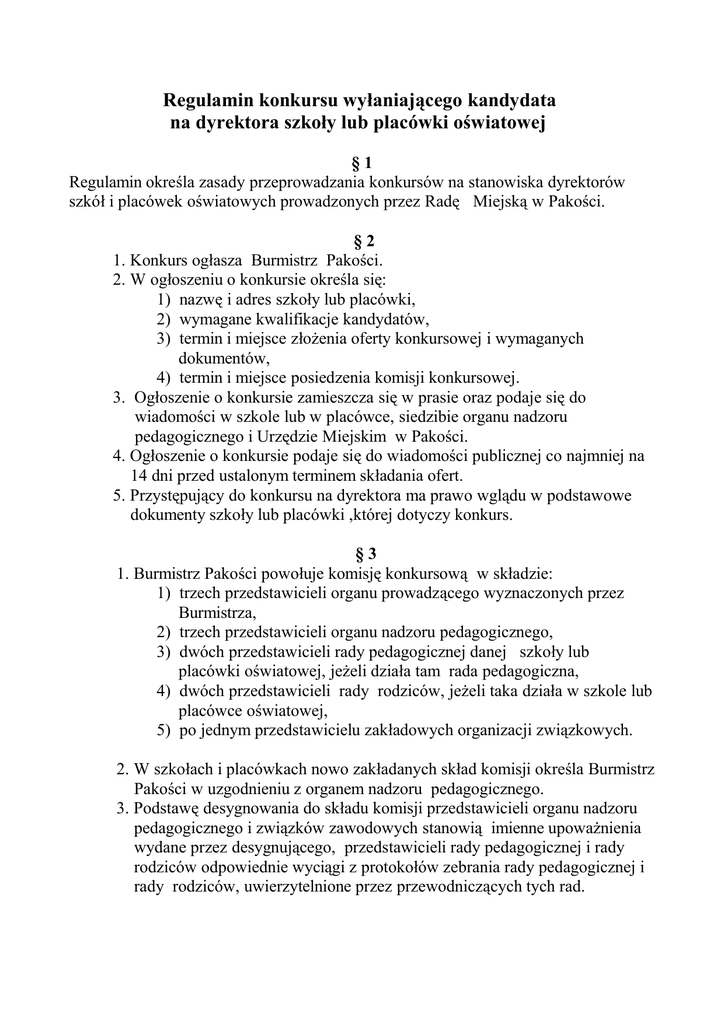 Regulamin konkursu wyłaniającego kandydata
na dyrektora szkoły lub placówki oświatowej

§ 1
Regulamin określa zasady przeprowadzania konkursów na stanowiska dyrektorów szkół i placówek oświatowych prowadzonych przez Radę Miejską w Pakości.

§ 2
1. Konkurs ogłasza Burmistrz Pakości.
2. W ogłoszeniu o konkursie określa się:
1) nazwę i adres szkoły lub placówki,
2) wymagane kwalifikacje kandydatów,
3) termin i miejsce złożenia oferty konkursowej i wymaganych dokumentów,
4) termin i miejsce posiedzenia komisji konkursowej.
3. Ogłoszenie o konkursie zamieszcza się w prasie oraz podaje się do wiadomości w szkole lub w placówce, siedzibie organu nadzoru pedagogicznego i Urzędzie Miejskim w Pakości.
4. Ogłoszenie o konkursie podaje się do wiadomości publicznej co najmniej na 14 dni przed ustalonym terminem składania ofert.
5. Przystępujący do konkursu na dyrektora ma prawo wglądu w podstawowe dokumenty szkoły lub placówki ,której dotyczy konkurs.

§ 3
1. Burmistrz Pakości powołuje komisję konkursową w składzie:
1) trzech przedstawicieli organu prowadzącego wyznaczonych przez Burmistrza,
2) trzech przedstawicieli organu nadzoru pedagogicznego,
3) dwóch przedstawicieli rady pedagogicznej danej szkoły lub placówki oświatowej, jeżeli działa tam rada pedagogiczna,
4) dwóch przedstawicieli rady rodziców, jeżeli taka działa w szkole lub placówce oświatowej,
5) po jednym przedstawicielu zakładowych organizacji związkowych.

2. W szkołach i placówkach nowo zakładanych skład komisji określa Burmistrz Pakości w uzgodnieniu z organem nadzoru pedagogicznego.
3. Podstawę desygnowania do składu komisji przedstawicieli organu nadzoru pedagogicznego i związków zawodowych stanowią imienne upoważnienia wydane przez desygnującego, przedstawicieli rady pedagogicznej i rady rodziców odpowiednie wyciągi z protokołów zebrania rady pedagogicznej i rady rodziców, uwierzytelnione przez przewodniczących tych rad.